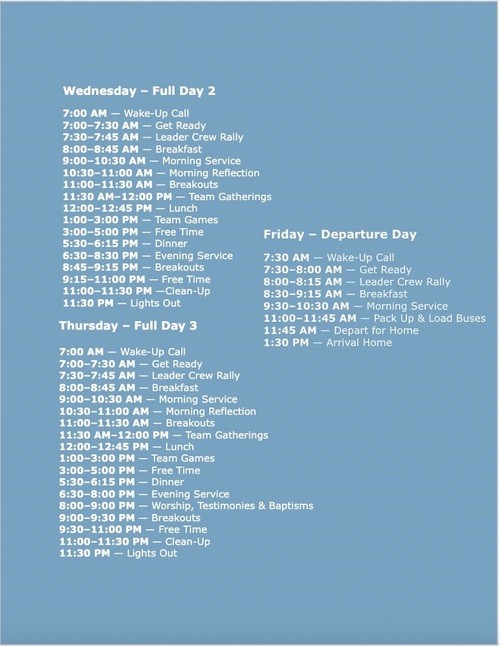 Wednesday – Full Day 2

7:00 AM — Wake-Up Call
7:00–7:30 AM — Get Ready
7:30–7:45 AM — Leader Crew Rally
8:00–8:45 AM — Breakfast
9:00–10:30 AM — Morning Service
10:30–11:00 AM — Morning Reflection
11:00–11:30 AM — Breakouts
11:30 AM–12:00 PM — Team Gatherings
12:00–12:45 PM — Lunch
1:00–3:00 PM — Team Games
3:00–5:00 PM — Free Time
5:30–6:15 PM — Dinner
6:30–8:30 PM — Evening Service
8:45–9:15 PM — Breakouts
9:15–11:00 PM — Free Time
11:00–11:30 PM —Clean-Up
11:30 PM — Lights Out

Thursday – Full Day 3

7:00 AM — Wake-Up Call
7:00–7:30 AM — Get Ready
7:30–7:45 AM — Leader Crew Rally
8:00–8:45 AM — Breakfast
9:00–10:30 AM — Morning Service
10:30–11:00 AM — Morning Reflection
11:00–11:30 AM — Breakouts
11:30 AM–12:00 PM — Team Gatherings
12:00–12:45 PM — Lunch
1:00–3:00 PM — Team Games
3:00–5:00 PM — Free Time
5:30–6:15 PM — Dinner
6:30–8:00 PM — Evening Service
8:00–9:00 PM — Worship, Testimonies & Baptisms
9:00–9:30 PM — Breakouts
9:30–11:00 PM — Free Time
11:00–11:30 PM — Clean-Up
11:30 PM — Lights Out

Friday – Departure Day

7:30 AM — Wake-Up Call
7:30–8:00 AM — Get Ready
8:00–8:15 AM — Leader Crew Rally
8:30–9:15 AM — Breakfast
9:30–10:30 AM — Morning Service
11:00–11:45 AM — Pack Up & Load Buses
11:45 AM — Depart for Home
1:30 PM — Arrival Home